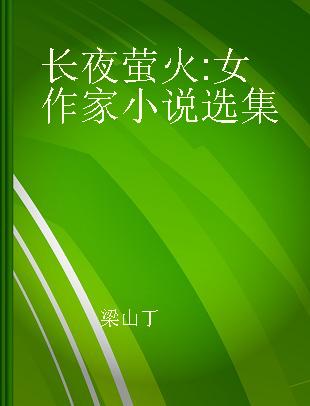 长夜萤火:女作家小说选集

梁山丁